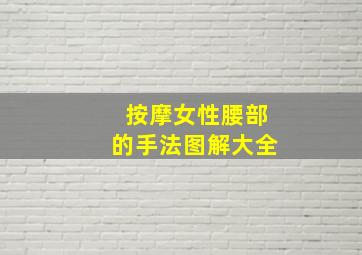 按摩女性腰部
的手法图解大全